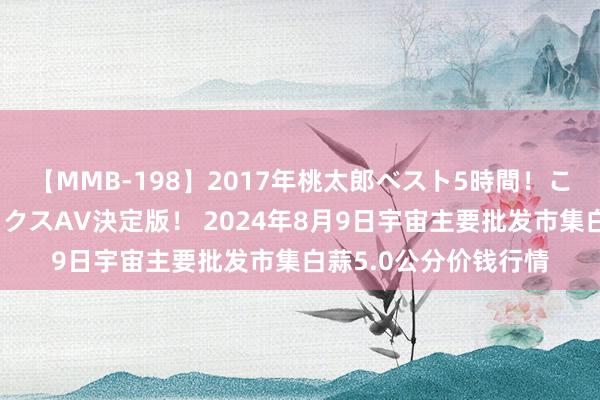 【MMB-198】2017年桃太郎ベスト5時間！こ
クスAV決定版！ 2024年8月9日宇宙主要批发市集白
9日宇宙主要批发市集白蒜5.0公分价钱行情